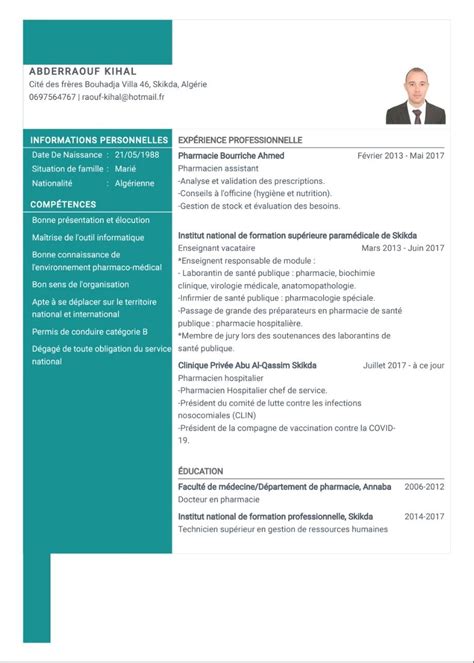 ABDERRAOUF KIHAL
Cité des frères Bouhadja Villa 46, Skikda, Algérie
0697564767 | raouf-kihal@hotmail.fr

INFORMATIONS PERSONNELLES
Date De Naissance : 21/05/1988
Situation de famille : Marié
Nationalité : Algérienne

COMPÉTENCES
Bonne présentation et élocution
Maîtrise de l'outil informatique
Bonne connaissance de l'environnement pharmaco-médical
Bon sens de l'organisation
Apte à se déplacer sur le territoire national et international
Permis de conduire catégorie B
Dégagé de toute obligation du service national

EXPÉRIENCE PROFESSIONNELLE
Pharmacie Bourriche Ahmed Février 2013 - Mai 2017
Pharmacien assistant
-Analyse et validation des prescriptions.
-Conseils à l'officine (hygiène et nutrition).
-Gestion de stock et évaluation des besoins.

Institut national de formation supérieure paramédicale de Skikda
Enseignant vacataire Mars 2013 - Juin 2017
*Enseignent responsable de module :
- Laborantin de santé publique : pharmacie, biochimie clinique, virologie médicale, anatomopathologie.
-Infirmier de santé publique : pharmacologie spéciale.
-Passage de grande des préparateurs en pharmacie de santé publique : pharmacie hospitalière.
*Membre de jury lors des soutenances des laborantins de santé publique.

Clinique Privée Abu Al-Qassim Skikda Juillet 2017 - à ce jour
Pharmacien hospitalier
-Pharmacien Hospitalier chef de service.
-Président du comité de lutte contre les infections nosocomiales (CLIN)
-Président de la compagne de vaccination contre la COVID-19.

ÉDUCATION
Faculté de médecine/Département de pharmacie, Annaba 2006-2012
Docteur en pharmacie
Institut national de formation professionnelle, Skikda 2014-2017
Technicien supérieur en gestion de ressources humaines